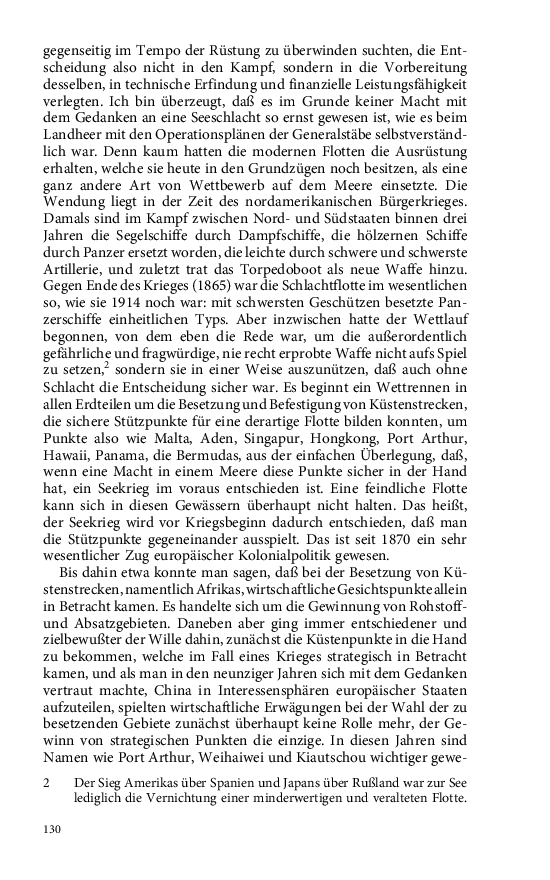 gegenseitig im Tempo der Rüstung zu überwinden suchten, die Entscheidung also nicht in den Kampf, sondern in die Vorbereitung desselben, in technische Erfindung und finanzielle Leistungsfähigkeit verlegten. Ich bin überzeugt, daß es im Grunde keiner Macht mit dem Gedanken an eine Seeschlacht so ernst gewesen ist, wie es beim Landheer mit den Operationsplänen der Generalstäbe selbstverständlich war. Denn kaum hatten die modernen Flotten die Ausrüstung erhalten, welche sie heute in den Grundzügen noch besitzen, als eine ganz andere Art von Wettbewerb auf dem Meere einsetzte. Die Wendung liegt in der Zeit des nordamerikanischen Bürgerkrieges. Damals sind im Kampf zwischen Nord- und Südstaaten binnen drei Jahren die Segelschiffe durch Dampfschiffe, die hölzernen Schiffe durch Panzer ersetzt worden, die leichte durch schwere und schwerste Artillerie, und zuletzt trat das Torpedoboot als neue Waffe hinzu. Gegen Ende des Krieges (1865) war die Schlachtflotte im wesentlichen so, wie sie 1914 noch war: mit schwersten Geschützen besetzte Panzerschiffe einheitlichen Typs. Aber inzwischen hatte der Wettlauf begonnen, von dem eben die Rede war, um die außerordentlich gefährliche und fragwürdige, nie recht erprobte Waffe nicht aufs Spiel zu setzen,$^2$ sondern sie in einer Weise auszunützen, daß auch ohne Schlacht die Entscheidung sicher war. Es beginnt ein Wettrennen in allen Erdteilen um die Besetzung und Befestigung von Küstenstrecken, die sichere Stützpunkte für eine derartige Flotte bilden konnten, um Punkte also wie Malta, Aden, Singapur, Hongkong, Port Arthur, Hawaii, Panama, die Bermudas, aus der einfachen Überlegung, daß, wenn eine Macht in einem Meere diese Punkte sicher in der Hand hat, ein Seekrieg im voraus entschieden ist. Eine feindliche Flotte kann sich in diesen Gewässern überhaupt nicht halten. Das heißt, der Seekrieg wird vor Kriegsbeginn dadurch entschieden, daß man die Stützpunkte gegeneinander ausspielt. Das ist seit 1870 ein sehr wesentlicher Zug europäischer Kolonialpolitik gewesen.

Bis dahin etwa konnte man sagen, daß bei der Besetzung von Küstenstrecken, namentlich Afrikas, wirtschaftliche Gesichtspunkte allein in Betracht kamen. Es handelte sich um die Gewinnung von Rohstoff- und Absatzgebieten. Daneben aber ging immer entschiedener und zielbewußter der Wille dahin, zunächst die Küstenpunkte in die Hand zu bekommen, welche im Fall eines Krieges strategisch in Betracht kamen, und als man in den neunziger Jahren sich mit dem Gedanken vertraut machte, China in Interessensphären europäischer Staaten aufzuteilen, spielten wirtschaftliche Erwägungen bei der Wahl der zu besetzenden Gebiete zunächst überhaupt keine Rolle mehr, der Gewinn von strategischen Punkten die einzige. In diesen Jahren sind Namen wie Port Arthur, Weihaiwei und Kiautschou wichtiger gewe-

2 Der Sieg Amerikas über Spanien und Japans über Rußland war zur See lediglich die Vernichtung einer minderwertigen und veralteten Flotte.

130